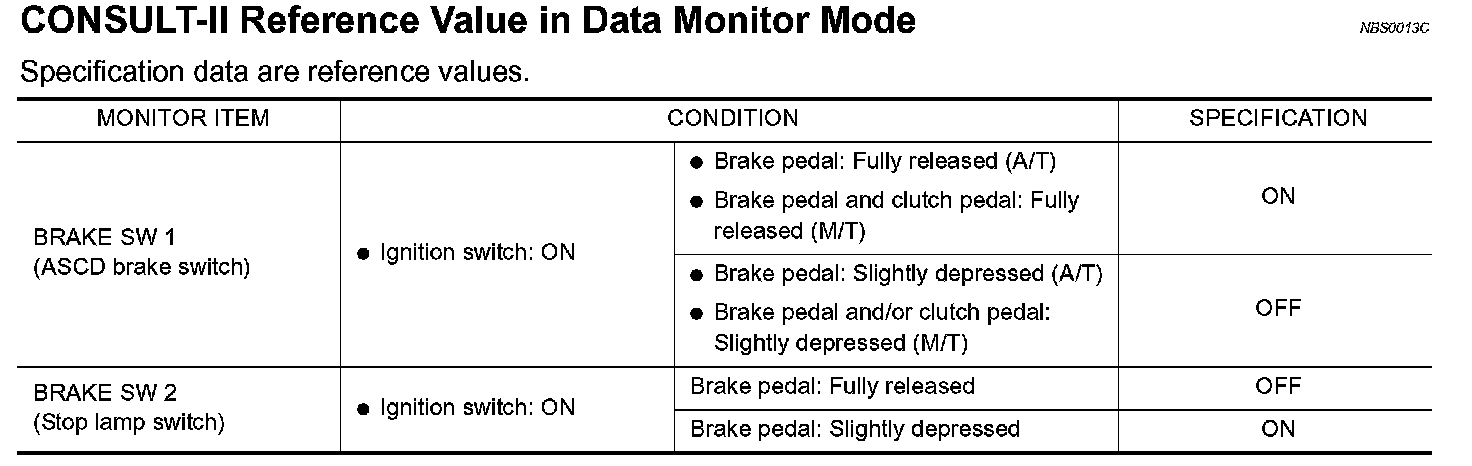 CONSULT-II Reference Value in Data Monitor Mode

NBS0013C

Specification data are reference values.

| MONITOR ITEM | CONDITION | | SPECIFICATION |
|---|---|---|---|
| BRAKE SW 1 (ASCD brake switch) | ● Ignition switch: ON | ● Brake pedal: Fully released (A/T) ● Brake pedal and clutch pedal: Fully released (M/T) | ON |
| | | ● Brake pedal: Slightly depressed (A/T) ● Brake pedal and/or clutch pedal: Slightly depressed (M/T) | OFF |
| BRAKE SW 2 (Stop lamp switch) | ● Ignition switch: ON | Brake pedal: Fully released | OFF |
| | | Brake pedal: Slightly depressed | ON |